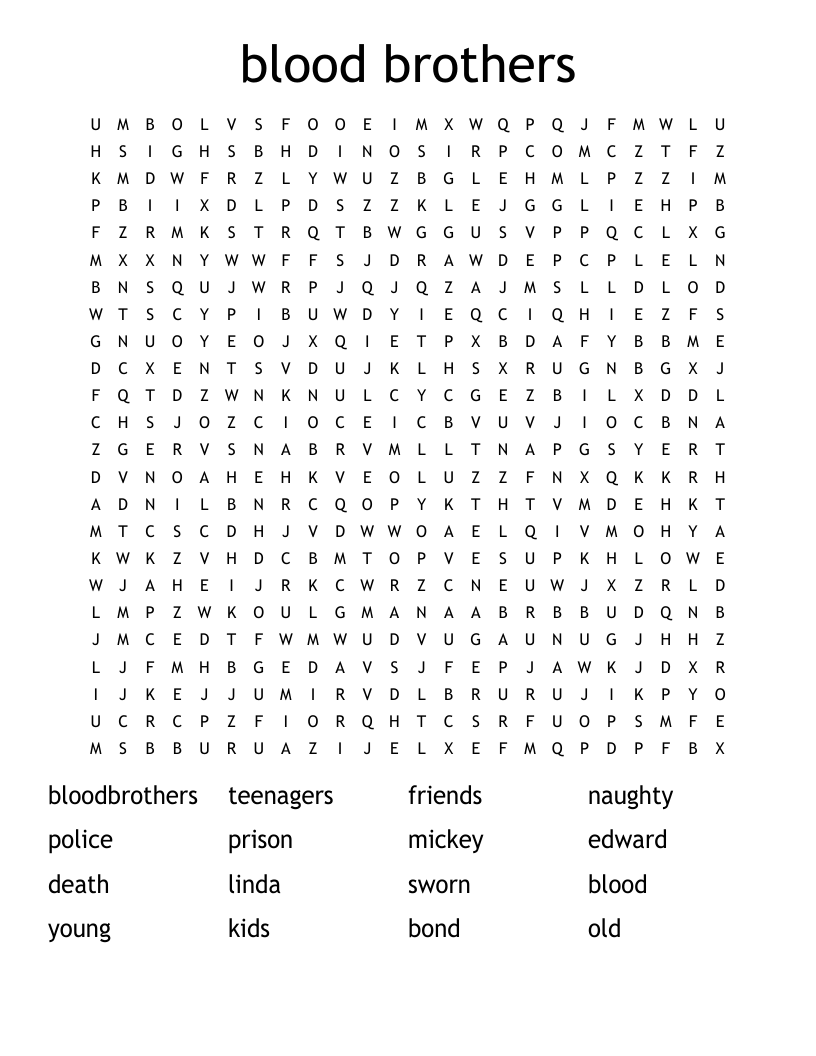 blood brothers

U M B O L V S F O O E I M X W Q P Q J F M W L U
H S I G H S B H D I N O S I R P C O M C Z T F Z
K M D W F R Z L Y W U Z B G L E H M L P Z Z I M
P B I I X D L P D S Z Z K L E J G G L I E H P B
F Z R M K S T R Q T B W G G U S V P P Q C L X G
M X X N Y W W F F S J D R A W D E P C P L E L N
B N S Q U J W R P J Q J Q Z A J M S L L D L O D
W T S C Y P I B U W D Y I E Q C I Q H I E Z F S
G N U O Y E O J X Q I E T P X B D A F Y B B M E
D C X E N T S V D U J K L H S X R U G N B G X J
F Q T D Z W N K N U L C Y C G E Z B I L X D D L
C H S J O Z C I O C E I C B V U V J I O C B N A
Z G E R V S N A B R V M L L T N A P G S Y E R T
D V N O A H E H K V E O L U Z Z F N X Q K K R H
A D N I L B N R C Q O P Y K T H T V M D E H K T
M T C S C D H J V D W W O A E L Q I V M O H Y A
K W K Z V H D C B M T O P V E S U P K H L O W E
W J A H E I J R K C W R Z C N E U W J X Z R L D
L M P Z W K O U L G M A N A A B R B B U D Q N B
J M C E D T F W M W U D V U G A U N U G J H H Z
L J F M H B G E D A V S J F E P J A W K J D X R
I J K E J J U M I R V D L B R U R U J I K P Y O
U C R C P Z F I O R Q H T C S R F U O P S M F E
M S B B U R U A Z I J E L X E F M Q P D P F B X

bloodbrothers
police
death
young

teenagers
prison
linda
kids

friends
mickey
sworn
bond

naughty
edward
blood
old